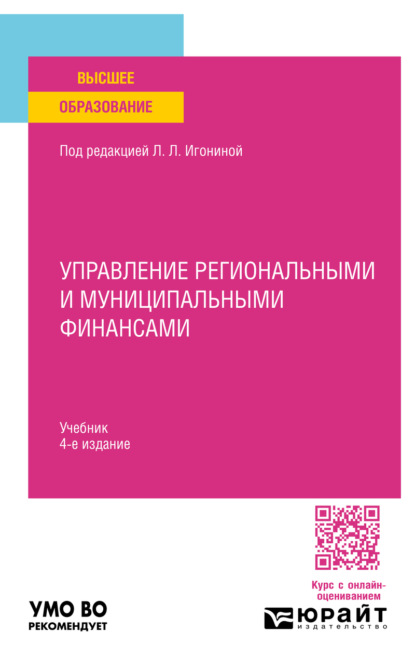 ВЫСШЕЕ
ОБРАЗОВАНИЕ

Под редакцией Л. Л. Игониной

УПРАВЛЕНИЕ РЕГИОНАЛЬНЫМИ И МУНИЦИПАЛЬНЫМИ ФИНАНСАМИ

Учебник
4-е издание

Курс с онлайн-оцениванием

УМО ВО
РЕКОМЕНДУЕТ

ЮРАЙТ
издательство